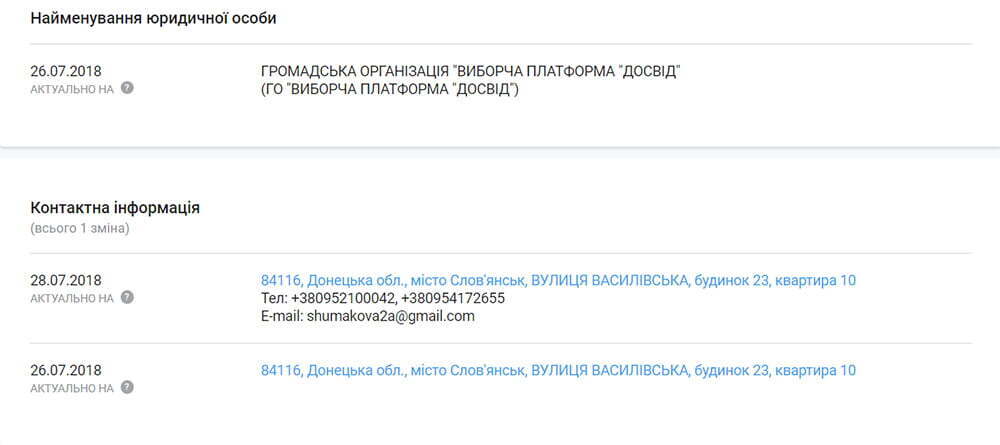 Найменування юридичної особи

26.07.2018
АКТУАЛЬНО НА ?

ГРОМАДСЬКА ОРГАНІЗАЦІЯ "ВИБОРЧА ПЛАТФОРМА "ДОСВІД"
(ГО "ВИБОРЧА ПЛАТФОРМА "ДОСВІД")

Контактна інформація
(всього 1 зміна)

28.07.2018
АКТУАЛЬНО НА ?

84116, Донецька обл., місто Слов'янськ, ВУЛИЦЯ ВАСИЛІВСЬКА, будинок 23, квартира 10
Тел: +380952100042, +380954172655
E-mail: shumakova2a@gmail.com

26.07.2018
АКТУАЛЬНО НА ?

84116, Донецька обл., місто Слов'янськ, ВУЛИЦЯ ВАСИЛІВСЬКА, будинок 23, квартира 10